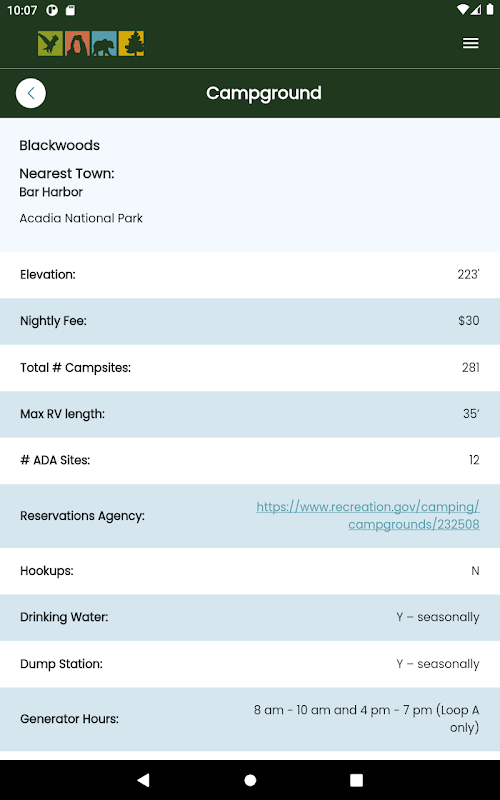 10:07

Campground

Blackwoods

Nearest Town:
Bar Harbor

Acadia National Park

| | |
|---|---|
| Elevation: | 223' |
| Nightly Fee: | $30 |
| Total # Campsites: | 281 |
| Max RV length: | 35' |
| # ADA Sites: | 12 |
| Reservations Agency: | https://www.recreation.gov/camping/campgrounds/232508 |
| Hookups: | N |
| Drinking Water: | Y – seasonally |
| Dump Station: | Y – seasonally |
| Generator Hours: | 8 am - 10 am and 4 pm - 7 pm (Loop A only) |